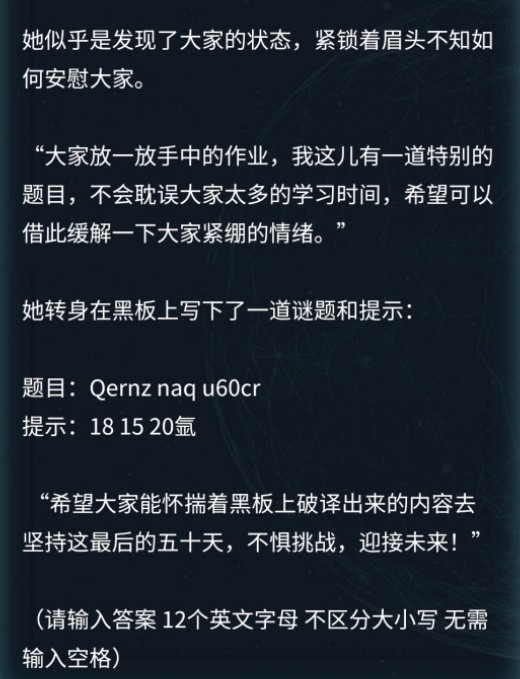 她似乎是发现了大家的状态，紧锁着眉头不知如何安慰大家。

“大家放一放手中的作业，我这儿有一道特别的题目，不会耽误大家太多的学习时间，希望可以借此缓解一下大家紧绷的情绪。”

她转身在黑板上写下了一道谜题和提示：

题目：Qernz naq u60cr
提示：18 15 20氩

“希望大家能怀揣着黑板上破译出来的内容去坚持这最后的五十天，不惧挑战，迎接未来！”

（请输入答案 12个英文字母 不区分大小写 无需输入空格）